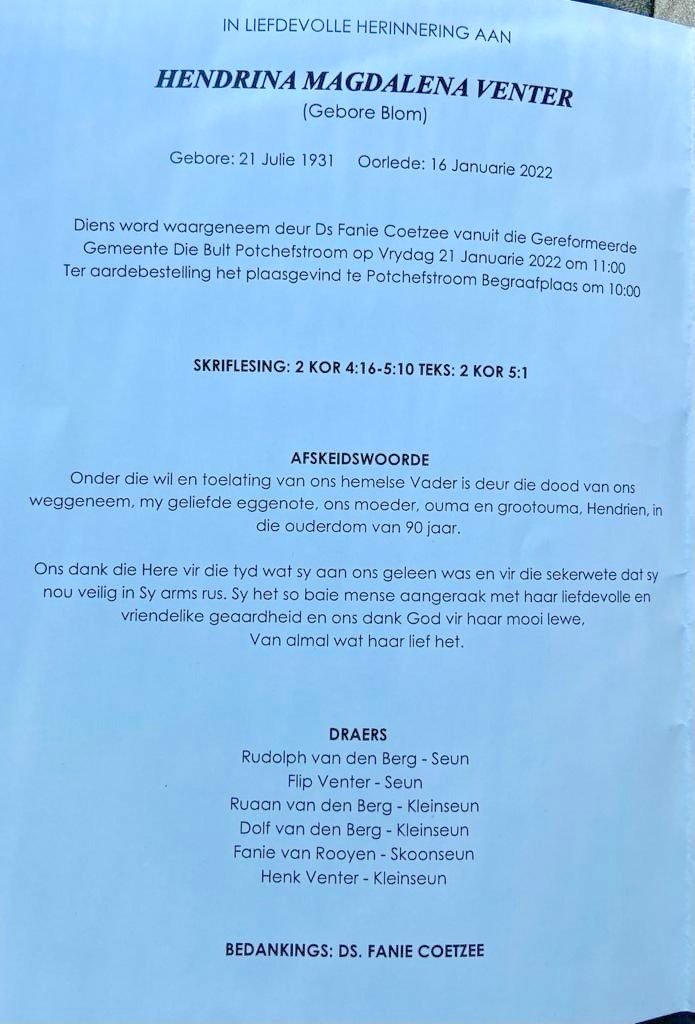 IN LIEFDEVOLLE HERINNERING AAN

HENDRINA MAGDALENA VENTER
(Gebore Blom)

Gebore: 21 Julie 1931 Oorlede: 16 Januarie 2022

Diens word waargeneem deur Ds Fanie Coetzee vanuit die Gereformeerde Gemeente Die Bult Potchefstroom op Vrydag 21 Januarie 2022 om 11:00
Ter aardebestelling het plaasgevind te Potchefstroom Begraafplaas om 10:00

SKRIFLESING: 2 KOR 4:16-5:10 TEKS: 2 KOR 5:1

AFSKEIDSWOORDE
Onder die wil en toelating van ons hemelse Vader is deur die dood van ons weggeneem, my geliefde eggenote, ons moeder, ouma en grootouma, Hendrien, in die ouderdom van 90 jaar.

Ons dank die Here vir die tyd wat sy aan ons geleen was en vir die sekerwete dat sy nou veilig in Sy arms rus. Sy het so baie mense aangeraak met haar liefdevolle en vriendelike geaardheid en ons dank God vir haar mooi lewe,
Van almal wat haar lief het.

DRAERS
Rudolph van den Berg - Seun
Flip Venter - Seun
Ruaan van den Berg - Kleinseun
Dolf van den Berg - Kleinseun
Fanie van Rooyen - Skoonseun
Henk Venter - Kleinseun

BEDANKINGS: DS. FANIE COETZEE